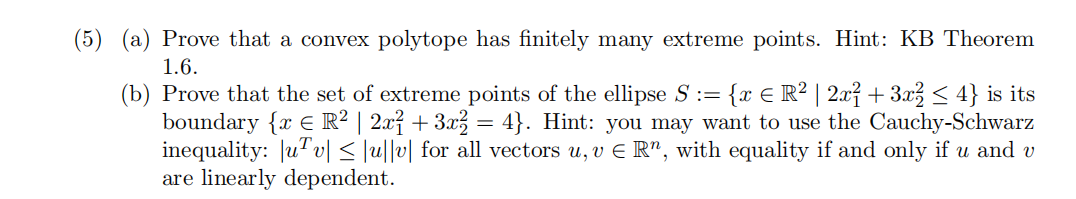 (5) (a) Prove that a convex polytope has finitely many extreme points. Hint: KB Theorem 1.6.

(b) Prove that the set of extreme points of the ellipse $S := \{x \in \mathbb{R}^2 \mid 2x_1^2 + 3x_2^2 \leq 4\}$ is its boundary $\{x \in \mathbb{R}^2 \mid 2x_1^2 + 3x_2^2 = 4\}$. Hint: you may want to use the Cauchy-Schwarz inequality: $|u^T v| \leq |u||v|$ for all vectors $u, v \in \mathbb{R}^n$, with equality if and only if $u$ and $v$ are linearly dependent.